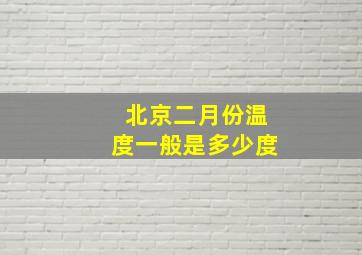 北京二月份温度一般是多少度